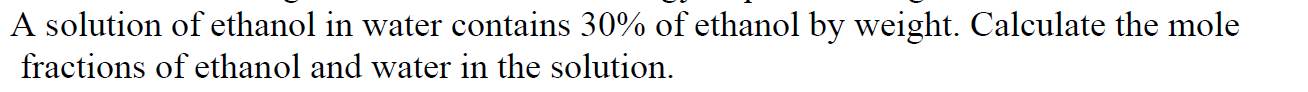 A solution of ethanol in water contains 30% of ethanol by weight. Calculate the mole fractions of ethanol and water in the solution.